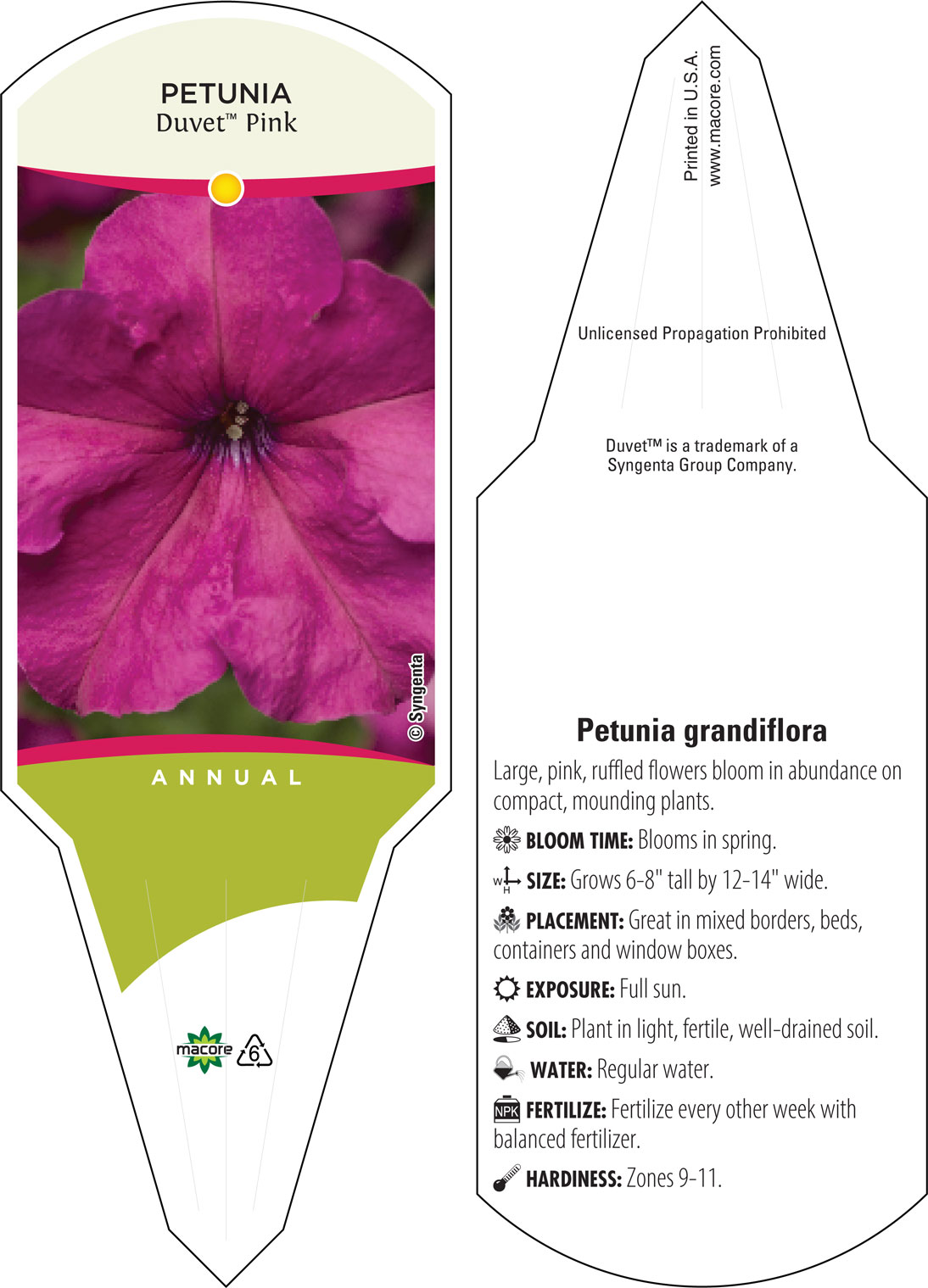 PETUNIA
Duvet™ Pink

© Syngenta

ANNUAL

macore 6

Printed in U.S.A.
www.macore.com

Unlicensed Propagation Prohibited

Duvet™ is a trademark of a Syngenta Group Company.

Petunia grandiflora

Large, pink, ruffled flowers bloom in abundance on compact, mounding plants.

BLOOM TIME: Blooms in spring.

W H SIZE: Grows 6-8" tall by 12-14" wide.

PLACEMENT: Great in mixed borders, beds, containers and window boxes.

EXPOSURE: Full sun.

SOIL: Plant in light, fertile, well-drained soil.

WATER: Regular water.

NPK FERTILIZE: Fertilize every other week with balanced fertilizer.

HARDINESS: Zones 9-11.